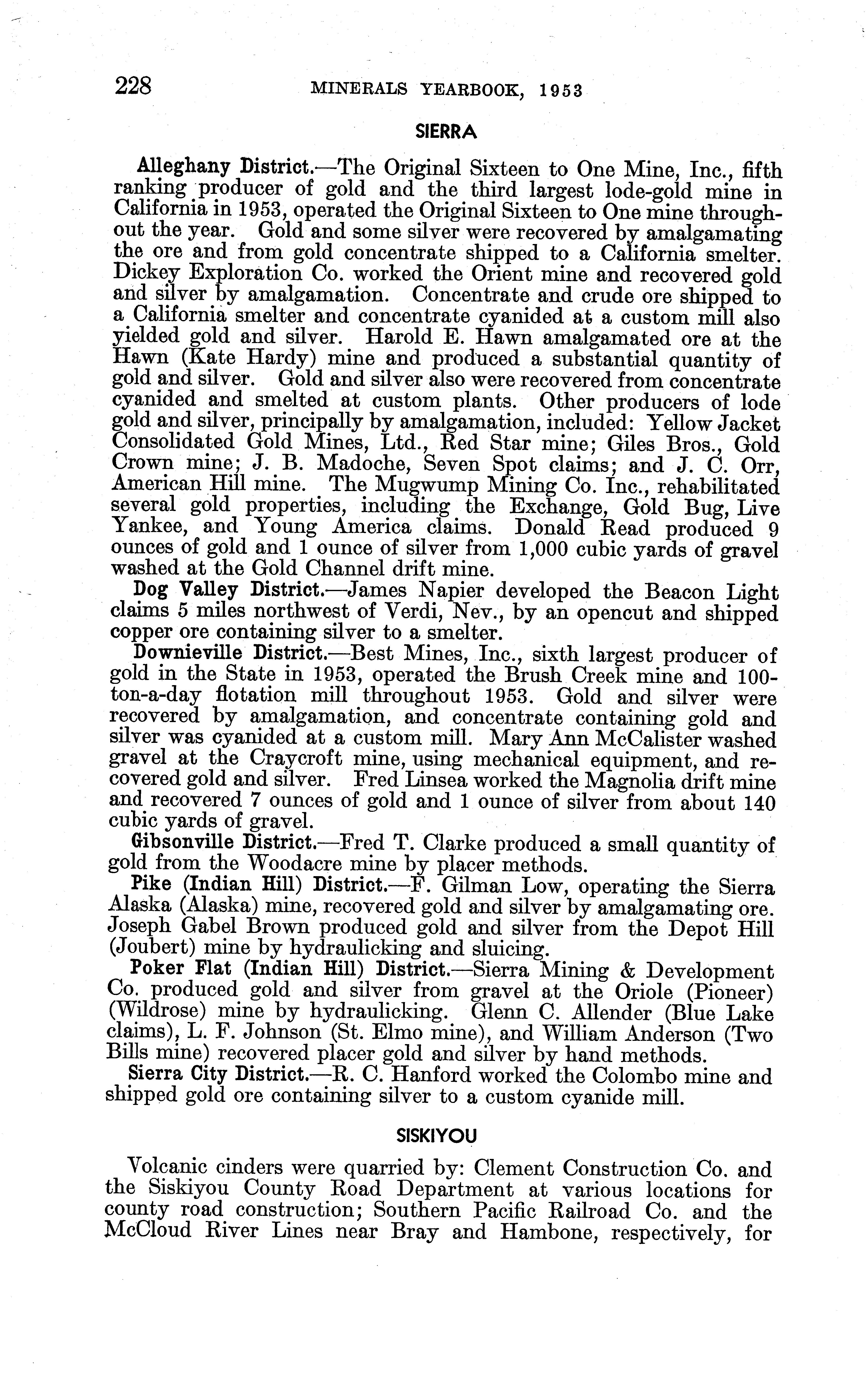 228 MINERALS YEARBOOK, 1953

SIERRA

Alleghany District.—The Original Sixteen to One Mine, Inc., fifth ranking producer of gold and the third largest lode-gold mine in California in 1953, operated the Original Sixteen to One mine throughout the year. Gold and some silver were recovered by amalgamating the ore and from gold concentrate shipped to a California smelter. Dickey Exploration Co. worked the Orient mine and recovered gold and silver by amalgamation. Concentrate and crude ore shipped to a California smelter and concentrate cyanided at a custom mill also yielded gold and silver. Harold E. Hawn amalgamated ore at the Hawn (Kate Hardy) mine and produced a substantial quantity of gold and silver. Gold and silver also were recovered from concentrate cyanided and smelted at custom plants. Other producers of lode gold and silver, principally by amalgamation, included: Yellow Jacket Consolidated Gold Mines, Ltd., Red Star mine; Giles Bros., Gold Crown mine; J. B. Madoche, Seven Spot claims; and J. C. Orr, American Hill mine. The Mugwump Mining Co. Inc., rehabilitated several gold properties, including the Exchange, Gold Bug, Live Yankee, and Young America claims. Donald Read produced 9 ounces of gold and 1 ounce of silver from 1,000 cubic yards of gravel washed at the Gold Channel drift mine.

Dog Valley District.—James Napier developed the Beacon Light claims 5 miles northwest of Verdi, Nev., by an opencut and shipped copper ore containing silver to a smelter.

Downieville District.—Best Mines, Inc., sixth largest producer of gold in the State in 1953, operated the Brush Creek mine and 100-ton-a-day flotation mill throughout 1953. Gold and silver were recovered by amalgamation, and concentrate containing gold and silver was cyanided at a custom mill. Mary Ann McCalister washed gravel at the Craycroft mine, using mechanical equipment, and recovered gold and silver. Fred Linsea worked the Magnolia drift mine and recovered 7 ounces of gold and 1 ounce of silver from about 140 cubic yards of gravel.

Gibsonville District.—Fred T. Clarke produced a small quantity of gold from the Woodacre mine by placer methods.

Pike (Indian Hill) District.—F. Gilman Low, operating the Sierra Alaska (Alaska) mine, recovered gold and silver by amalgamating ore. Joseph Gabel Brown produced gold and silver from the Depot Hill (Joubert) mine by hydraulicking and sluicing.

Poker Flat (Indian Hill) District.—Sierra Mining & Development Co. produced gold and silver from gravel at the Oriole (Pioneer) (Wildrose) mine by hydraulicking. Glenn C. Allender (Blue Lake claims), L. F. Johnson (St. Elmo mine), and William Anderson (Two Bills mine) recovered placer gold and silver by hand methods.

Sierra City District.—R. C. Hanford worked the Colombo mine and shipped gold ore containing silver to a custom cyanide mill.

SISKIYOU

Volcanic cinders were quarried by: Clement Construction Co. and the Siskiyou County Road Department at various locations for county road construction; Southern Pacific Railroad Co. and the McCloud River Lines near Bray and Hambone, respectively, for